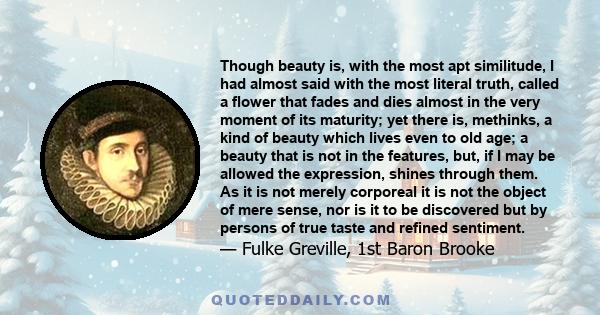 Though beauty is, with the most apt similitude, I had almost said with the most literal truth, called a flower that fades and dies almost in the very moment of its maturity; yet there is, methinks, a kind of beauty which lives even to old age; a beauty that is not in the features, but, if I may be allowed the expression, shines through them. As it is not merely corporeal it is not the object of mere sense, nor is it to be discovered but by persons of true taste and refined sentiment.
— Fulke Greville, 1st Baron Brooke

QUOTEDDAILY.COM